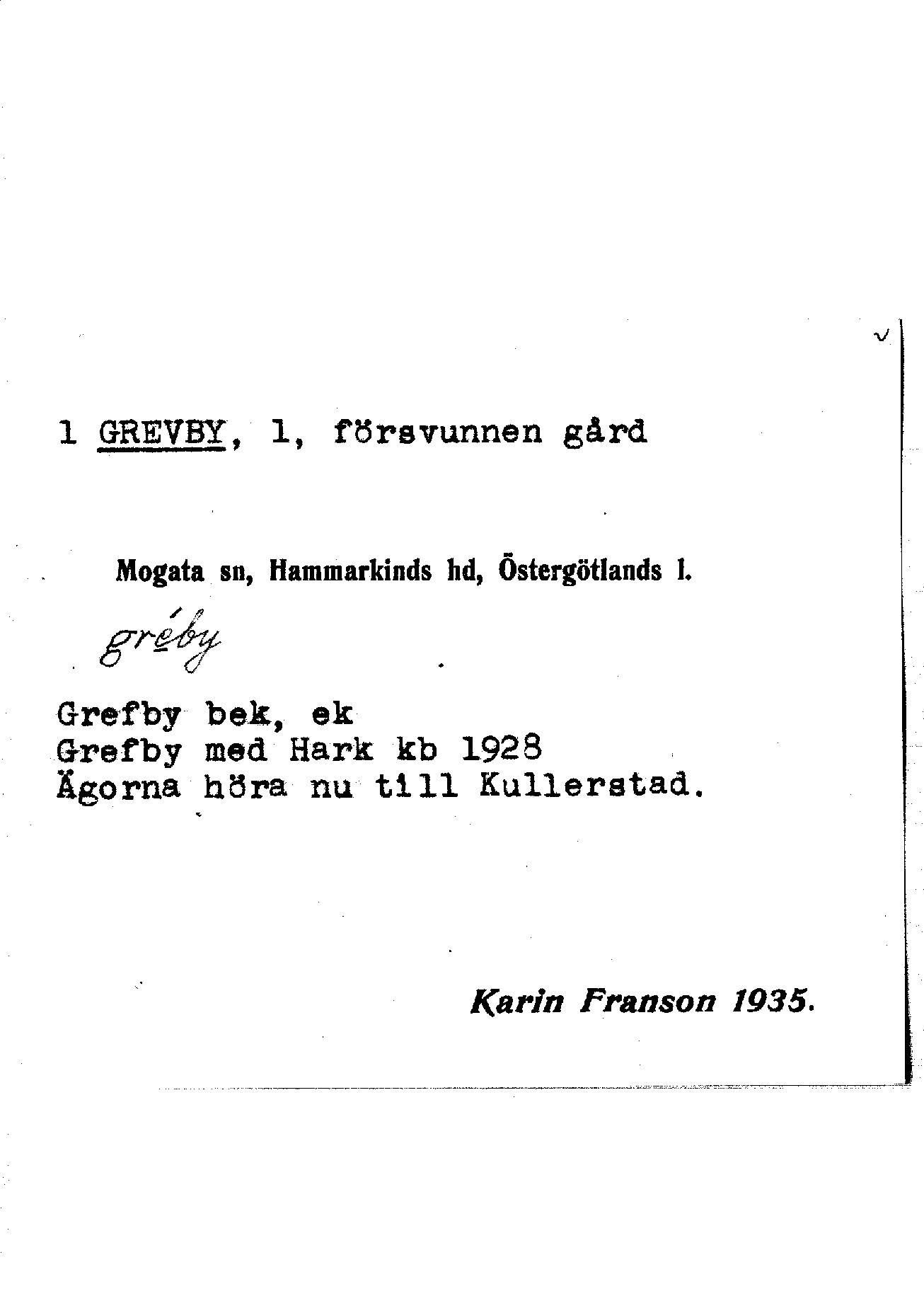 v

1 GREVBY, 1, försvunnen gård

Mogata sn, Hammarkinds hd, Östergötlands l.

gréby

Grefby bek, ek
Grefby med Hark kb 1928
Ägorna höra nu till Kullerstad.

Karin Franson 1935.